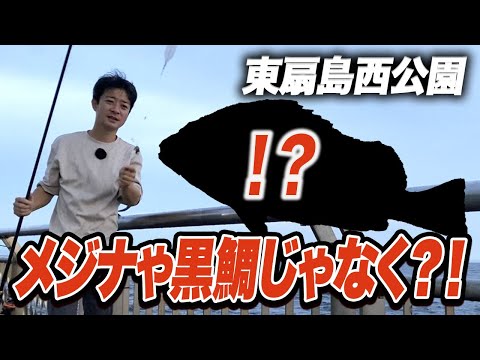 東扇島西公園

!?

メジナや黒鯛じゃなく?!